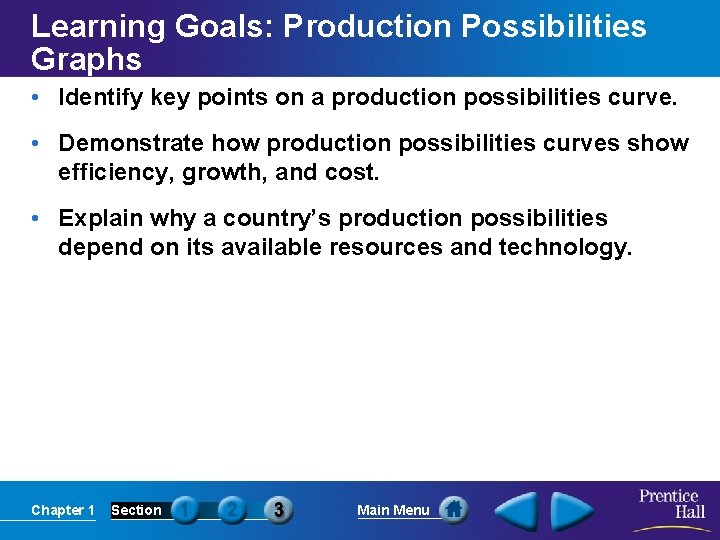 Learning Goals: Production Possibilities Graphs

• Identify key points on a production possibilities curve.

• Demonstrate how production possibilities curves show efficiency, growth, and cost.

• Explain why a country's production possibilities depend on its available resources and technology.

Chapter 1 Section 1 2 3 Main Menu

Prentice Hall